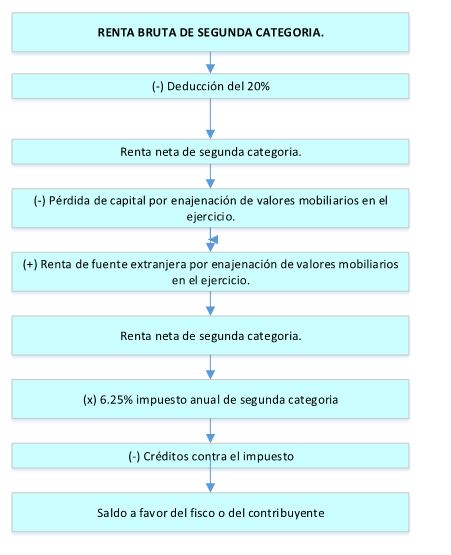 RENTA BRUTA DE SEGUNDA CATEGORIA.

(-) Deducción del 20%

Renta neta de segunda categoria.

(-) Pérdida de capital por enajenación de valores mobiliarios en el ejercicio.

(+) Renta de fuente extranjera por enajenación de valores mobiliarios en el ejercicio.

Renta neta de segunda categoria.

(x) 6.25% impuesto anual de segunda categoria

(-) Créditos contra el impuesto

Saldo a favor del fisco o del contribuyente